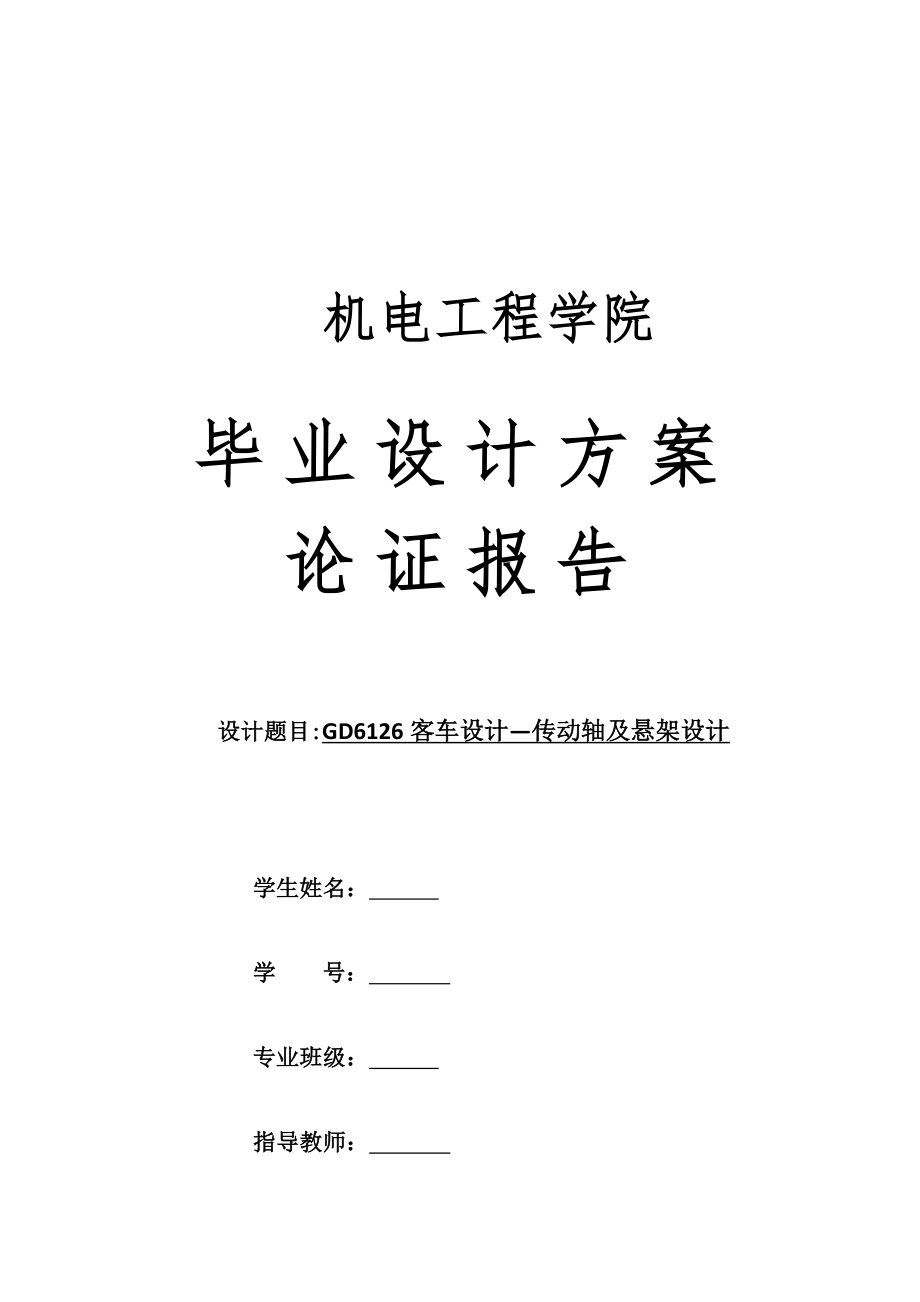 机电工程学院

毕业设计方案

论证报告

设计题目:GD6126 客车设计—传动轴及悬架设计

学生姓名：______

学　　号：_______

专业班级：______

指导教师：_______